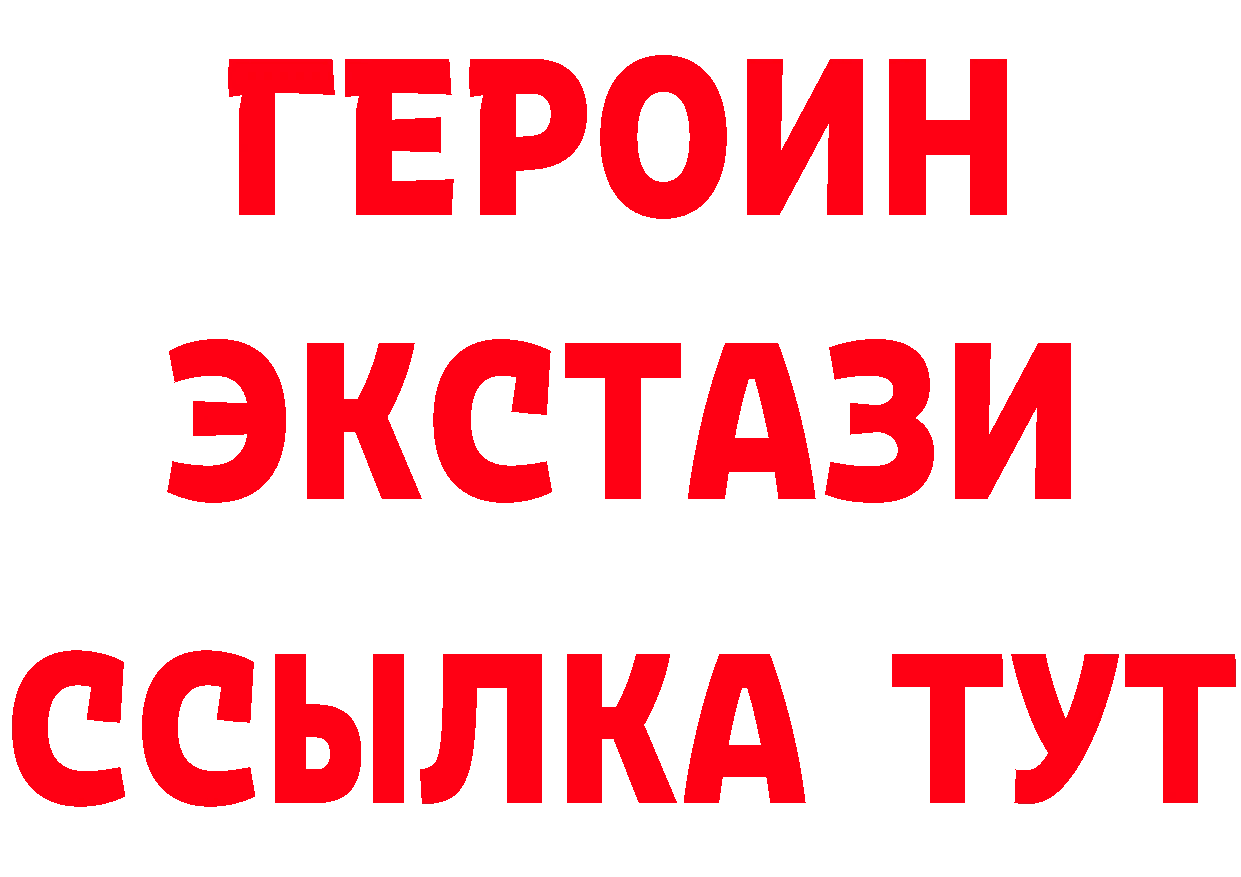 ГЕРОИН
ЭКСТАЗИ
ССЫЛКА ТУТ